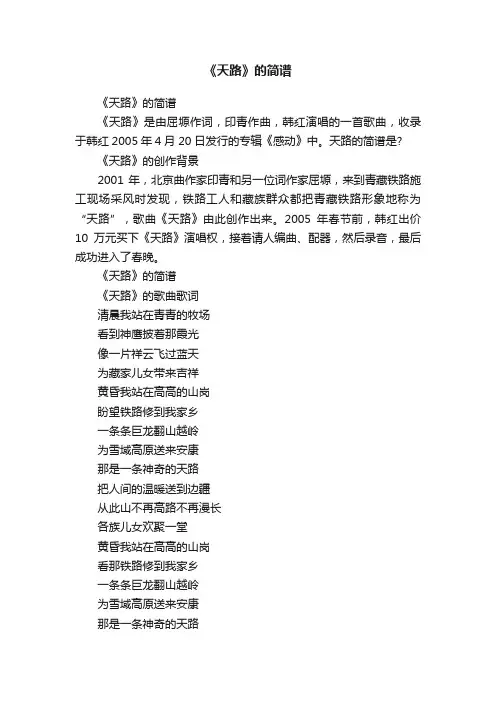 《天路》的简谱

《天路》的简谱

《天路》是由屈塬作词，印青作曲，韩红演唱的一首歌曲，收录于韩红 2005 年 4 月 20 日发行的专辑《感动》中。天路的简谱是?

《天路》的创作背景

2001 年，北京曲作家印青和另一位词作家屈塬，来到青藏铁路施工现场采风时发现，铁路工人和藏族群众都把青藏铁路形象地称为“天路”，歌曲《天路》由此创作出来。2005 年春节前，韩红出价 10 万元买下《天路》演唱权，接着请人编曲、配器，然后录音，最后成功进入了春晚。

《天路》的简谱

《天路》的歌曲歌词

清晨我站在青青的牧场

看到神鹰披着那霞光

像一片祥云飞过蓝天

为藏家儿女带来吉祥

黄昏我站在高高的山岗

盼望铁路修到我家乡

一条条巨龙翻山越岭

为雪域高原送来安康

那是一条神奇的天路

把人间的温暖送到边疆

从此山不再高路不再漫长

各族儿女欢聚一堂

黄昏我站在高高的山岗

看那铁路修到我家乡

一条条巨龙翻山越岭

为雪域高原送来安康

那是一条神奇的天路